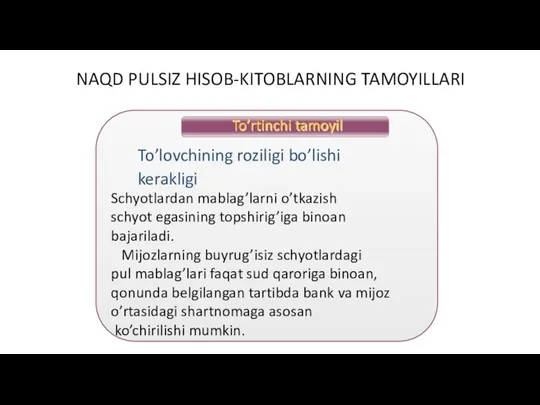 NAQD PULSIZ HISOB-KITOBLARNING TAMOYILLARI

To’rtinchi tamoyil

To’lovchining roziligi bo’lishi kerakligi

Schyotlardan mablag’larni o’tkazish schyot egasining topshirig’iga binoan bajariladi.

Mijozlarning buyrug’isiz schyotlardagi pul mablag’lari faqat sud qaroriga binoan, qonunda belgilangan tartibda bank va mijoz o’rtasidagi shartnomaga asosan ko’chirilishi mumkin.